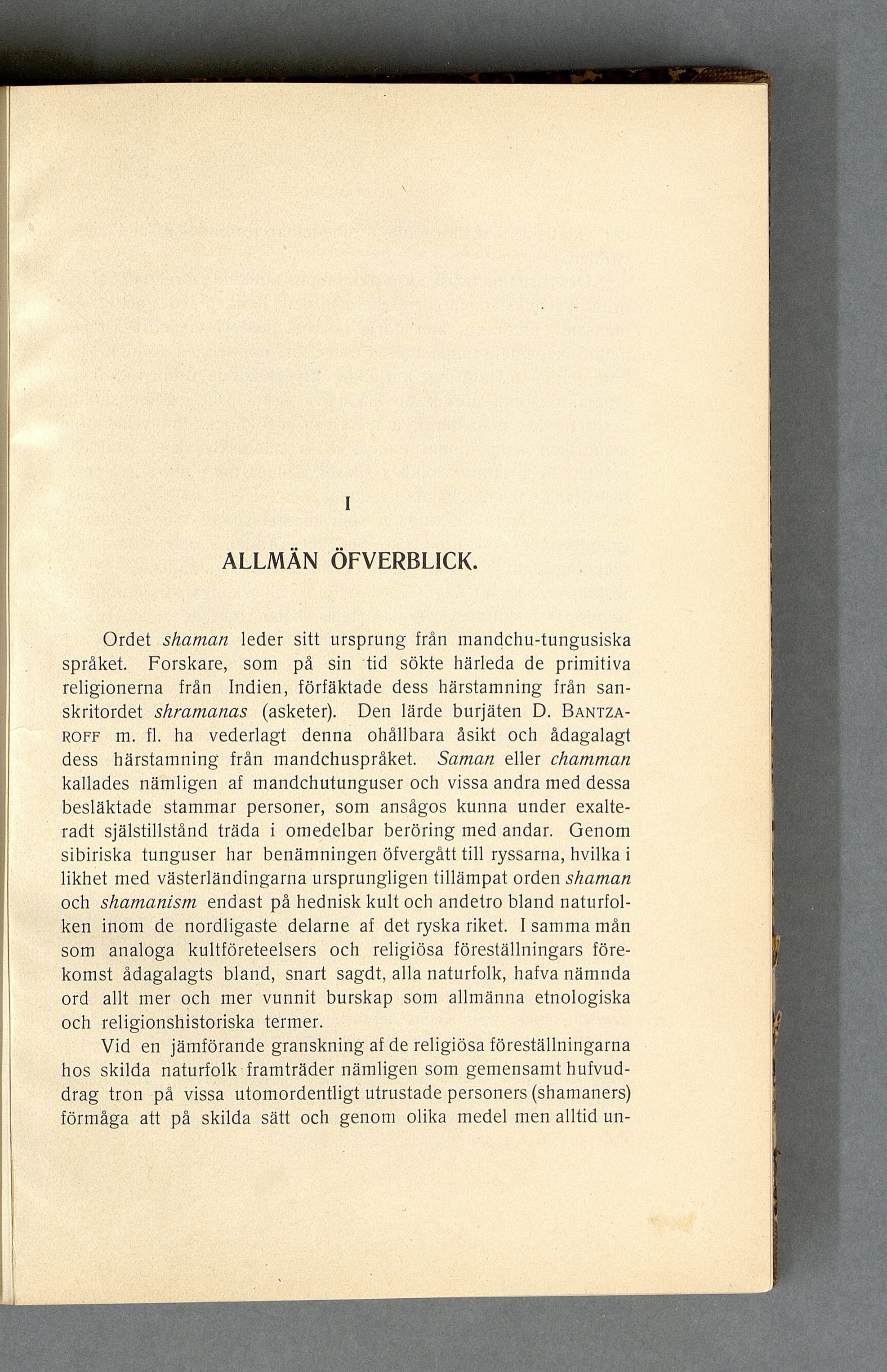 I

ALLMÄN ÖFVERBLICK.

Ordet shaman leder sitt ursprung från mandchu-tungusiska språket. Forskare, som på sin tid sökte härleda de primitiva religionerna från Indien, förfäktade dess härstamning från sanskritordet shramanas (asketer). Den lärde burjäten D. BANTZAROFF m. fl. ha vederlagt denna ohållbara åsikt och ådagalagt dess härstamning från mandchuspråket. Saman eller chamman kallades nämligen af mandchutunguser och vissa andra med dessa besläktade stammar personer, som ansågos kunna under exalteradt själstillstånd träda i omedelbar beröring med andar. Genom sibiriska tunguser har benämningen öfvergått till ryssarna, hvilka i likhet med västerländingarna ursprungligen tillämpat orden shaman och shamanism endast på hednisk kult och andetro bland naturfolken inom de nordligaste delarne af det ryska riket. I samma mån som analoga kultföreteelsers och religiösa föreställningars förekomst ådagalagts bland, snart sagdt, alla naturfolk, hafva nämnda ord allt mer och mer vunnit burskap som allmänna etnologiska och religionshistoriska termer.

Vid en jämförande granskning af de religiösa föreställningarna hos skilda naturfolk framträder nämligen som gemensamt hufvuddrag tron på vissa utomordentligt utrustade personers (shamaners) förmåga att på skilda sätt och genom olika medel men alltid un-